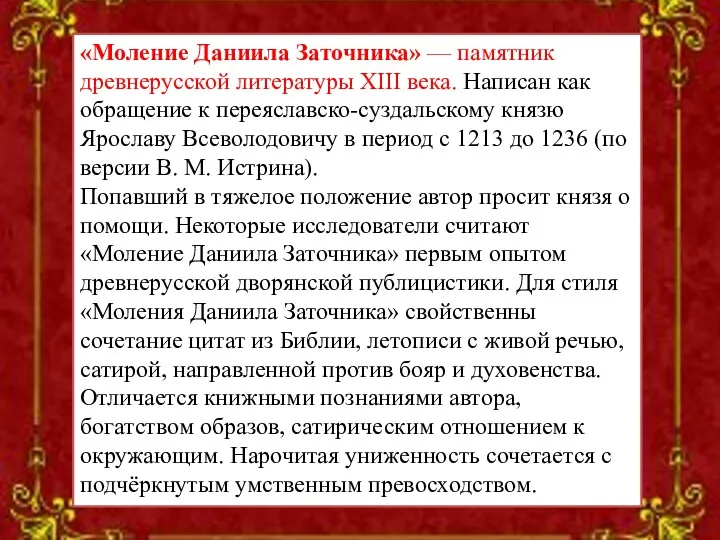 «Моление Даниила Заточника» — памятник древнерусской литературы XIII века. Написан как обращение к переяславско-суздальскому князю Ярославу Всеволодовичу в период с 1213 до 1236 (по версии В. М. Истрина).
Попавший в тяжелое положение автор просит князя о помощи. Некоторые исследователи считают «Моление Даниила Заточника» первым опытом древнерусской дворянской публицистики. Для стиля «Моления Даниила Заточника» свойственны сочетание цитат из Библии, летописи с живой речью, сатирой, направленной против бояр и духовенства. Отличается книжными познаниями автора, богатством образов, сатирическим отношением к окружающим. Нарочитая униженность сочетается с подчёркнутым умственным превосходством.